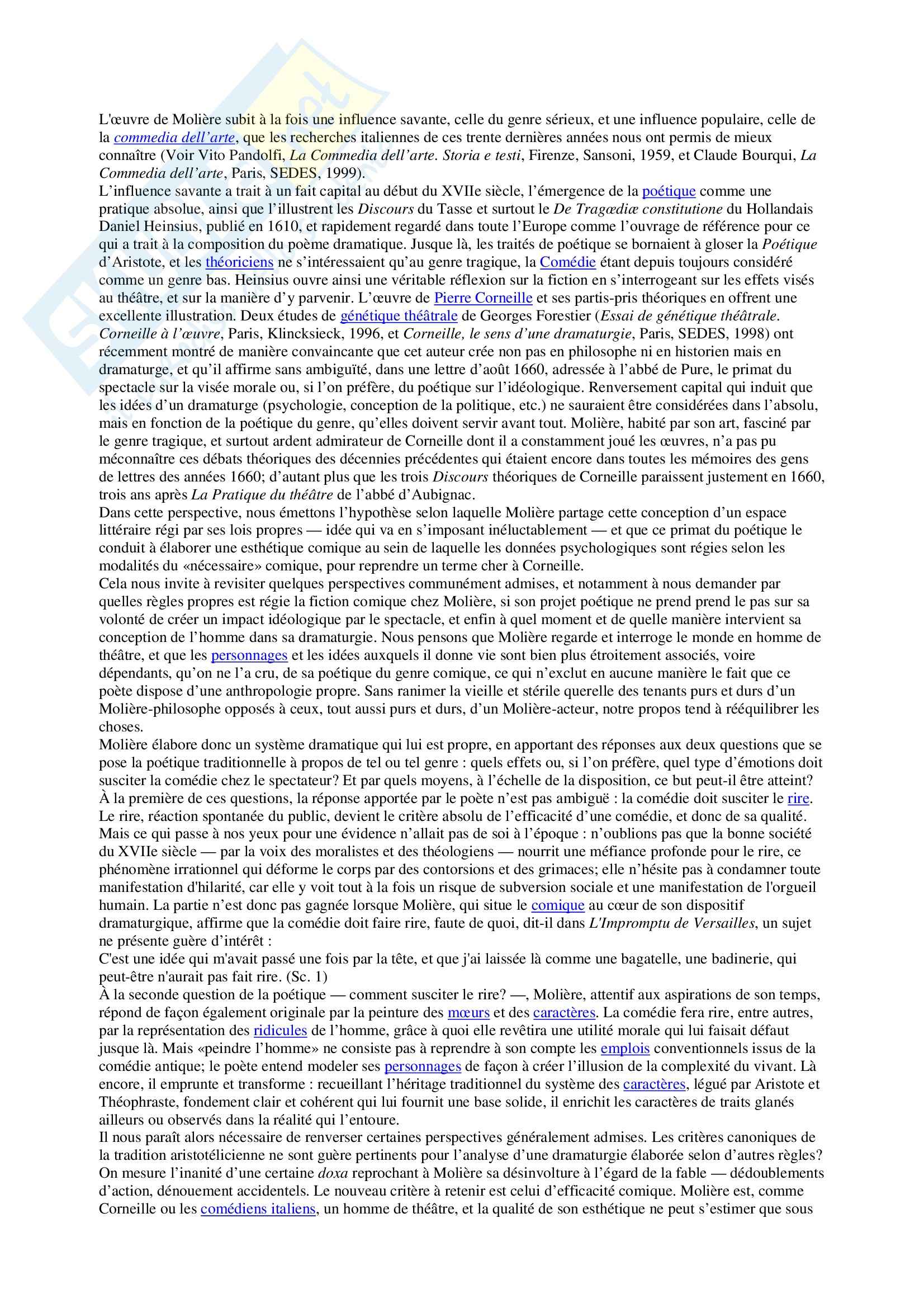 L'œuvre de Molière subit à la fois une influence savante, celle du genre sérieux, et une influence populaire, celle de la commedia dell'arte, que les recherches italiennes de ces trente dernières années nous ont permis de mieux connaître (Voir Vito Pandolfi, La Commedia dell'arte. Storia e testi, Firenze, Sansoni, 1959, et Claude Bourqui, La Commedia dell'arte, Paris, SEDES, 1999).
L'influence savante a trait à un fait capital au début du XVIIe siècle, l'émergence de la poétique comme une pratique absolue, ainsi que l'illustrent les Discours du Tasse et surtout le De Tragœdiæ constitutione du Hollandais Daniel Heinsius, publié en 1610, et rapidement regardé dans toute l'Europe comme l'ouvrage de référence pour ce qui a trait à la composition du poème dramatique. Jusque là, les traités de poétique se bornaient à gloser la Poétique d'Aristote, et les théoriciens ne s'intéressaient qu'au genre tragique, la Comédie étant depuis toujours considéré comme un genre bas. Heinsius ouvre ainsi une véritable réflexion sur la fiction en s'interrogeant sur les effets visés au théâtre, et sur la manière d'y parvenir. L'œuvre de Pierre Corneille et ses partis-pris théoriques en offrent une excellente illustration. Deux études de génétique théâtrale de Georges Forestier (Essai de génétique théâtrale. Corneille à l'œuvre, Paris, Klincksieck, 1996, et Corneille, le sens d'une dramaturgie, Paris, SEDES, 1998) ont récemment montré de manière convaincante que cet auteur crée non pas en philosophe ni en historien mais en dramaturge, et qu'il affirme sans ambiguïté, dans une lettre d'août 1660, adressée à l'abbé de Pure, le primat du spectacle sur la visée morale ou, si l'on préfère, du poétique sur l'idéologique. Renversement capital qui induit que les idées d'un dramaturge (psychologie, conception de la politique, etc.) ne sauraient être considérées dans l'absolu, mais en fonction de la poétique du genre, qu'elles doivent servir avant tout. Molière, habité par son art, fasciné par le genre tragique, et surtout ardent admirateur de Corneille dont il a constamment joué les œuvres, n'a pas pu méconnaître ces débats théoriques des décennies précédentes qui étaient encore dans toutes les mémoires des gens de lettres des années 1660; d'autant plus que les trois Discours théoriques de Corneille paraissent justement en 1660, trois ans après La Pratique du théâtre de l'abbé d'Aubignac.
Dans cette perspective, nous émettons l'hypothèse selon laquelle Molière partage cette conception d'un espace littéraire régi par ses lois propres — idée qui va en s'imposant inéluctablement — et que ce primat du poétique le conduit à élaborer une esthétique comique au sein de laquelle les données psychologiques sont régies selon les modalités du «nécessaire» comique, pour reprendre un terme cher à Corneille.
Cela nous invite à revisiter quelques perspectives communément admises, et notamment à nous demander par quelles règles propres est régie la fiction comique chez Molière, si son projet poétique ne prend prend le pas sur sa volonté de créer un impact idéologique par le spectacle, et enfin à quel moment et de quelle manière intervient sa conception de l'homme dans sa dramaturgie. Nous pensons que Molière regarde et interroge le monde en homme de théâtre, et que les personnages et les idées auxquels il donne vie sont bien plus étroitement associés, voire dépendants, qu'on ne l'a cru, de sa poétique du genre comique, ce qui n'exclut en aucune manière le fait que ce poète dispose d'une anthropologie propre. Sans ranimer la vieille et stérile querelle des tenants purs et durs d'un Molière-philosophe opposés à ceux, tout aussi purs et durs, d'un Molière-acteur, notre propos tend à rééquilibrer les choses.
Molière élabore donc un système dramatique qui lui est propre, en apportant des réponses aux deux questions que se pose la poétique traditionnelle à propos de tel ou tel genre : quels effets ou, si l'on préfère, quel type d'émotions doit susciter la comédie chez le spectateur? Et par quels moyens, à l'échelle de la disposition, ce but peut-il être atteint?
À la première de ces questions, la réponse apportée par le poète n'est pas ambiguë : la comédie doit susciter le rire. Le rire, réaction spontanée du public, devient le critère absolu de l'efficacité d'une comédie, et donc de sa qualité. Mais ce qui passe à nos yeux pour une évidence n'allait pas de soi à l'époque : n'oublions pas que la bonne société du XVIIe siècle — par la voix des moralistes et des théologiens — nourrit une méfiance profonde pour le rire, ce phénomène irrationnel qui déforme le corps par des contorsions et des grimaces; elle n'hésite pas à condamner toute manifestation d'hilarité, car elle y voit tout à la fois un risque de subversion sociale et une manifestation de l'orgueil humain. La partie n'est donc pas gagnée lorsque Molière, qui situe le comique au cœur de son dispositif dramaturgique, affirme que la comédie doit faire rire, faute de quoi, dit-il dans L'Impromptu de Versailles, un sujet ne présente guère d'intérêt :
C'est une idée qui m'avait passé une fois par la tête, et que j'ai laissée là comme une bagatelle, une badinerie, qui peut-être n'aurait pas fait rire. (Sc. 1)
À la seconde question de la poétique — comment susciter le rire? —, Molière, attentif aux aspirations de son temps, répond de façon également originale par la peinture des mœurs et des caractères. La comédie fera rire, entre autres, par la représentation des ridicules de l'homme, grâce à quoi elle revêtira une utilité morale qui lui faisait défaut jusque là. Mais «peindre l'homme» ne consiste pas à reprendre à son compte les emplois conventionnels issus de la comédie antique; le poète entend modeler ses personnages de façon à créer l'illusion de la complexité du vivant. Là encore, il emprunte et transforme : recueillant l'héritage traditionnel du système des caractères, légué par Aristote et Théophraste, fondement clair et cohérent qui lui fournit une base solide, il enrichit les caractères de traits glanés ailleurs ou observés dans la réalité qui l'entoure.
Il nous paraît alors nécessaire de renverser certaines perspectives généralement admises. Les critères canoniques de la tradition aristotélicienne ne sont guère pertinents pour l'analyse d'une dramaturgie élaborée selon d'autres règles? On mesure l'inanité d'une certaine doxa reprochant à Molière sa désinvolture à l'égard de la fable — dédoublements d'action, dénouement accidentels. Le nouveau critère à retenir est celui d'efficacité comique. Molière est, comme Corneille ou les comédiens italiens, un homme de théâtre, et la qualité de son esthétique ne peut s'estimer que sous